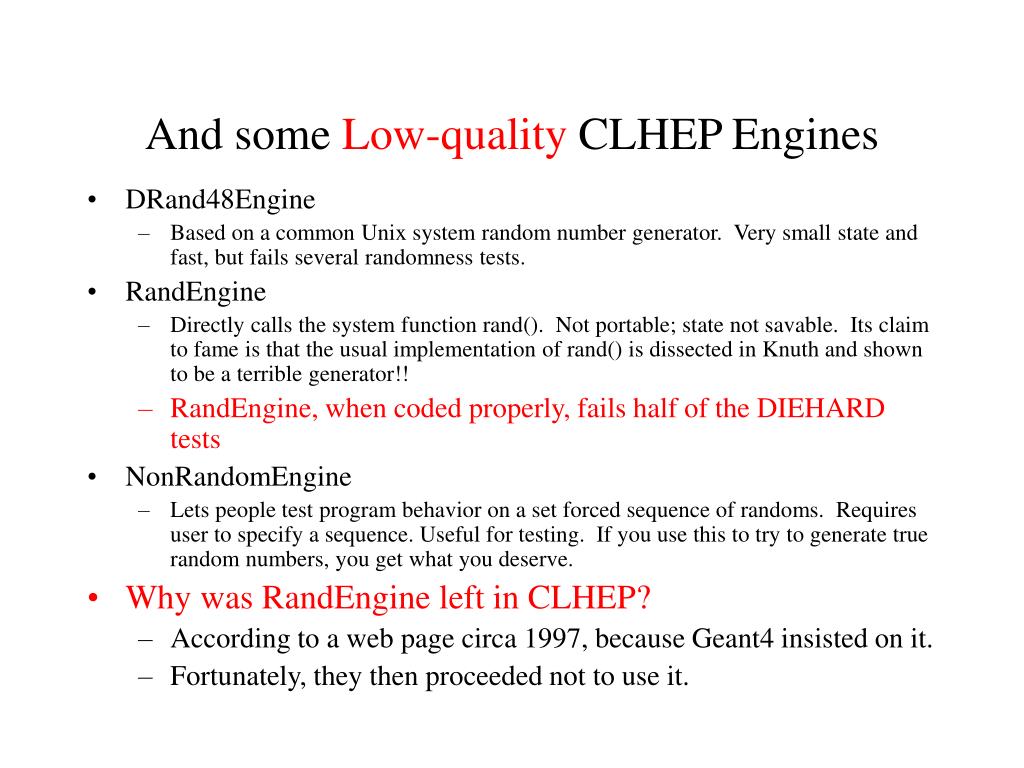 And some Low-quality CLHEP Engines

• DRand48Engine
– Based on a common Unix system random number generator. Very small state and fast, but fails several randomness tests.
• RandEngine
– Directly calls the system function rand(). Not portable; state not savable. Its claim to fame is that the usual implementation of rand() is dissected in Knuth and shown to be a terrible generator!!
– RandEngine, when coded properly, fails half of the DIEHARD tests
• NonRandomEngine
– Lets people test program behavior on a set forced sequence of randoms. Requires user to specify a sequence. Useful for testing. If you use this to try to generate true random numbers, you get what you deserve.
• Why was RandEngine left in CLHEP?
– According to a web page circa 1997, because Geant4 insisted on it.
– Fortunately, they then proceeded not to use it.